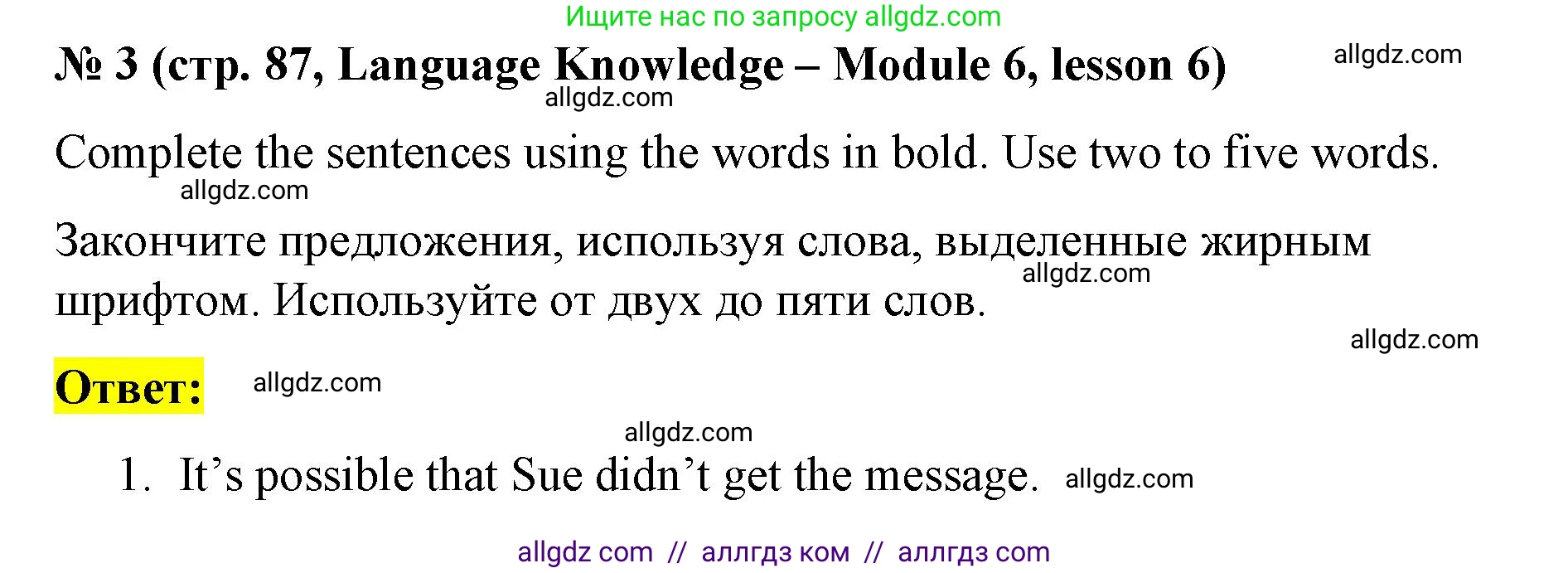 Ищите нас по запросу allgdz.com

№ 3 (стр. 87, Language Knowledge – Module 6, lesson 6)

allgdz.com

allgdz.com

Complete the sentences using the words in bold. Use two to five words.

allgdz.com

Закончите предложения, используя слова, выделенные жирным шрифтом. Используйте от двух до пяти слов.

allgdz.com

allgdz.com

Ответ:

allgdz.com

allgdz.com

1. It’s possible that Sue didn’t get the message.

allgdz.com

allgdz com // аллгдз ком // аллгдз com